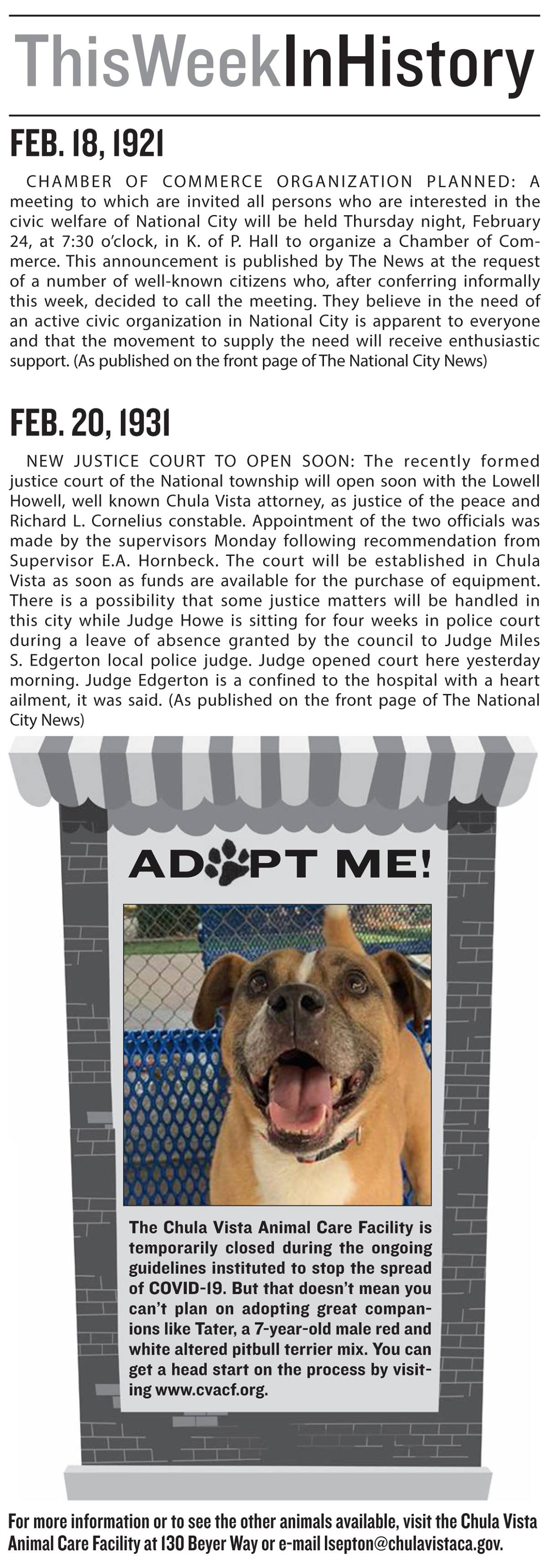 ThisWeekInHistory

FEB. 18, 1921

CHAMBER OF COMMERCE ORGANIZATION PLANNED: A meeting to which are invited all persons who are interested in the civic welfare of National City will be held Thursday night, February 24, at 7:30 o'clock, in K. of P. Hall to organize a Chamber of Commerce. This announcement is published by The News at the request of a number of well-known citizens who, after conferring informally this week, decided to call the meeting. They believe in the need of an active civic organization in National City is apparent to everyone and that the movement to supply the need will receive enthusiastic support. (As published on the front page of The National City News)

FEB. 20, 1931

NEW JUSTICE COURT TO OPEN SOON: The recently formed justice court of the National township will open soon with the Lowell Howell, well known Chula Vista attorney, as justice of the peace and Richard L. Cornelius constable. Appointment of the two officials was made by the supervisors Monday following recommendation from Supervisor E.A. Hornbeck. The court will be established in Chula Vista as soon as funds are available for the purchase of equipment. There is a possibility that some justice matters will be handled in this city while Judge Howe is sitting for four weeks in police court during a leave of absence granted by the council to Judge Miles S. Edgerton local police judge. Judge opened court here yesterday morning. Judge Edgerton is a confined to the hospital with a heart ailment, it was said. (As published on the front page of The National City News)

ADOPT ME!

The Chula Vista Animal Care Facility is temporarily closed during the ongoing guidelines instituted to stop the spread of COVID-19. But that doesn't mean you can't plan on adopting great companions like Tater, a 7-year-old male red and white altered pitbull terrier mix. You can get a head start on the process by visiting www.cvacf.org.

For more information or to see the other animals available, visit the Chula Vista Animal Care Facility at 130 Beyer Way or e-mail lsepton@chulavistaca.gov.